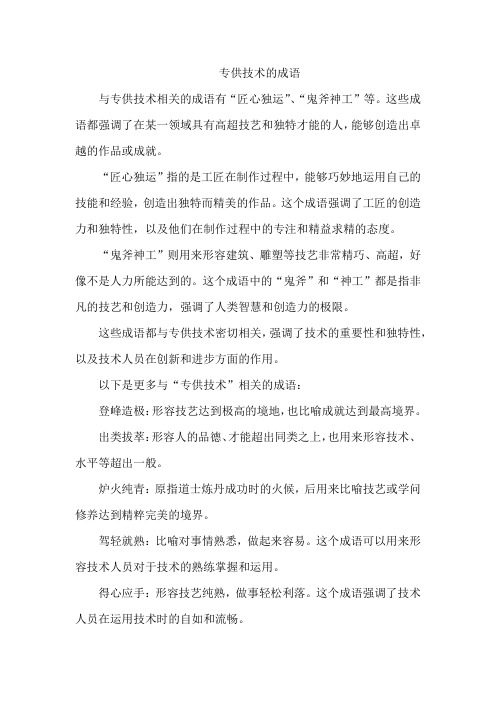 专供技术的成语

与专供技术相关的成语有“匠心独运”、“鬼斧神工”等。这些成语都强调了在某一领域具有高超技艺和独特才能的人，能够创造出卓越的作品或成就。

“匠心独运”指的是工匠在制作过程中，能够巧妙地运用自己的技能和经验，创造出独特而精美的作品。这个成语强调了工匠的创造力和独特性，以及他们在制作过程中的专注和精益求精的态度。

“鬼斧神工”则用来形容建筑、雕塑等技艺非常精巧、高超，好像不是人力所能达到的。这个成语中的“鬼斧”和“神工”都是指非凡的技艺和创造力，强调了人类智慧和创造力的极限。

这些成语都与专供技术密切相关，强调了技术的重要性和独特性，以及技术人员在创新和进步方面的作用。

以下是更多与“专供技术”相关的成语：

登峰造极：形容技艺达到极高的境地，也比喻成就达到最高境界。

出类拔萃：形容人的品德、才能超出同类之上，也用来形容技术、水平等超出一般。

炉火纯青：原指道士炼丹成功时的火候，后用来比喻技艺或学问修养达到精粹完美的境界。

驾轻就熟：比喻对事情熟悉，做起来容易。这个成语可以用来形容技术人员对于技术的熟练掌握和运用。

得心应手：形容技艺纯熟，做事轻松利落。这个成语强调了技术人员在运用技术时的自如和流畅。